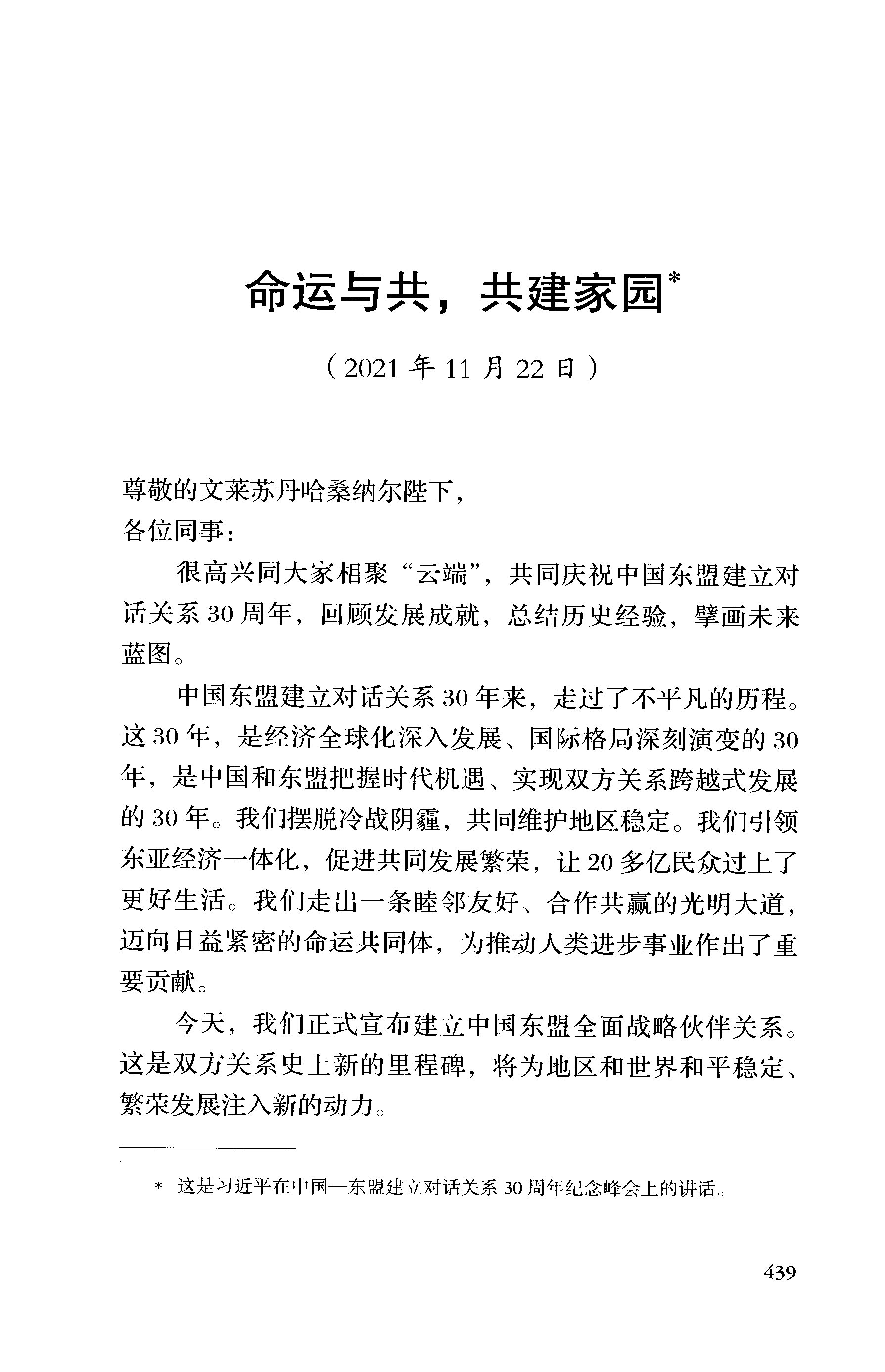 命运与共，共建家园$^{*}$

（2021年11月22日）

尊敬的文莱苏丹哈桑纳尔陛下，
各位同事：

很高兴同大家相聚“云端”，共同庆祝中国东盟建立对话关系30周年，回顾发展成就，总结历史经验，擘画未来蓝图。

中国东盟建立对话关系30年来，走过了不平凡的历程。这30年，是经济全球化深入发展、国际格局深刻演变的30年，是中国和东盟把握时代机遇、实现双方关系跨越式发展的30年。我们摆脱冷战阴霾，共同维护地区稳定。我们引领东亚经济一体化，促进共同发展繁荣，让20多亿民众过上了更好生活。我们走出一条睦邻友好、合作共赢的光明大道，迈向日益紧密的命运共同体，为推动人类进步事业作出了重要贡献。

今天，我们正式宣布建立中国东盟全面战略伙伴关系。这是双方关系史上新的里程碑，将为地区和世界和平稳定、繁荣发展注入新的动力。

* 这是习近平在中国—东盟建立对话关系30周年纪念峰会上的讲话。

439